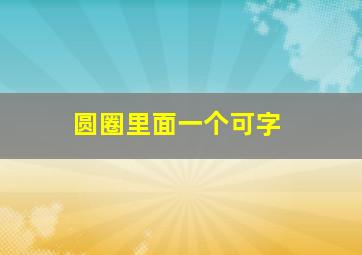 圆圈里面一个可字